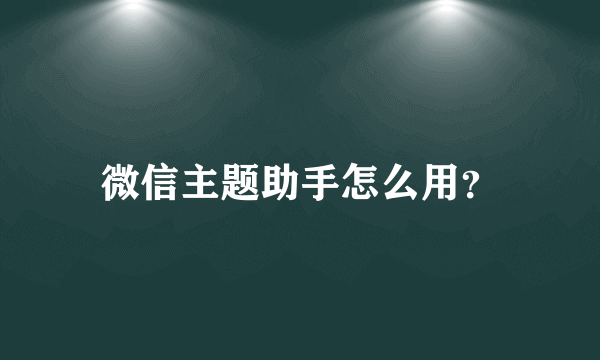 微信主题助手怎么用?